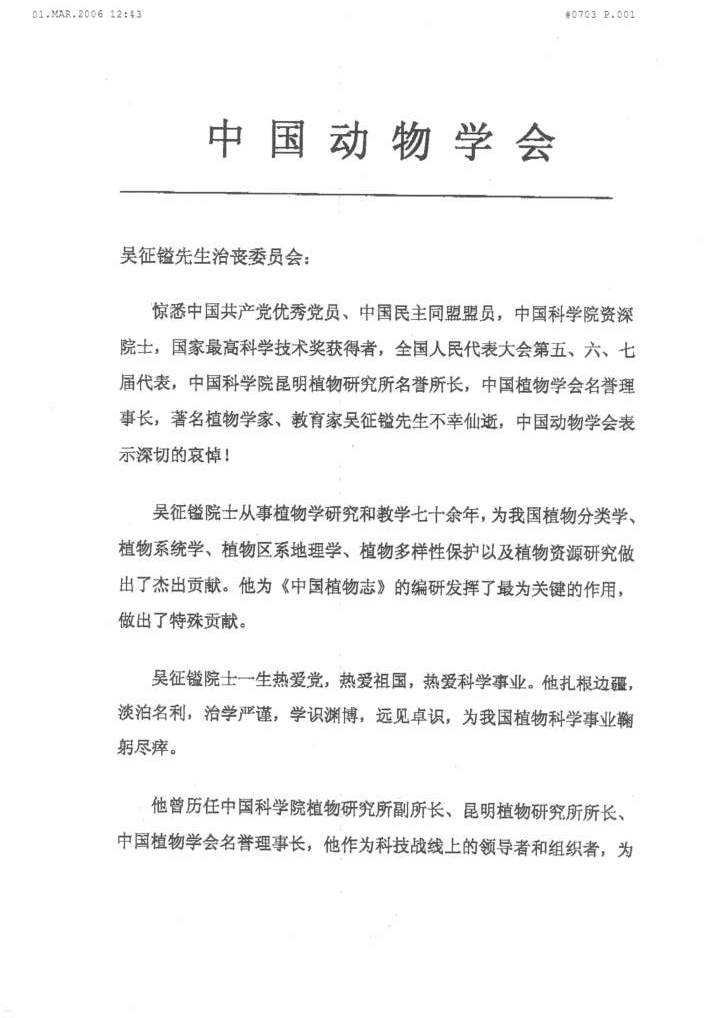 01.MAR.2006 12:43

#0703 P.001

中国动物学会

吴征镒先生治丧委员会：

惊悉中国共产党优秀党员、中国民主同盟盟员，中国科学院资深院士，国家最高科学技术奖获得者，全国人民代表大会第五、六、七届代表，中国科学院昆明植物研究所名誉所长，中国植物学会名誉理事长，著名植物学家、教育家吴征镒先生不幸仙逝，中国动物学会表示深切的哀悼！

吴征镒院士从事植物学研究和教学七十余年，为我国植物分类学、植物系统学、植物区系地理学、植物多样性保护以及植物资源研究做出了杰出贡献。他为《中国植物志》的编研发挥了最为关键的作用，做出了特殊贡献。

吴征镒院士一生热爱党，热爱祖国，热爱科学事业。他扎根边疆，淡泊名利，治学严谨，学识渊博，远见卓识，为我国植物科学事业鞠躬尽瘁。

他曾历任中国科学院植物研究所副所长、昆明植物研究所所长、中国植物学会名誉理事长，他作为科技战线上的领导者和组织者，为